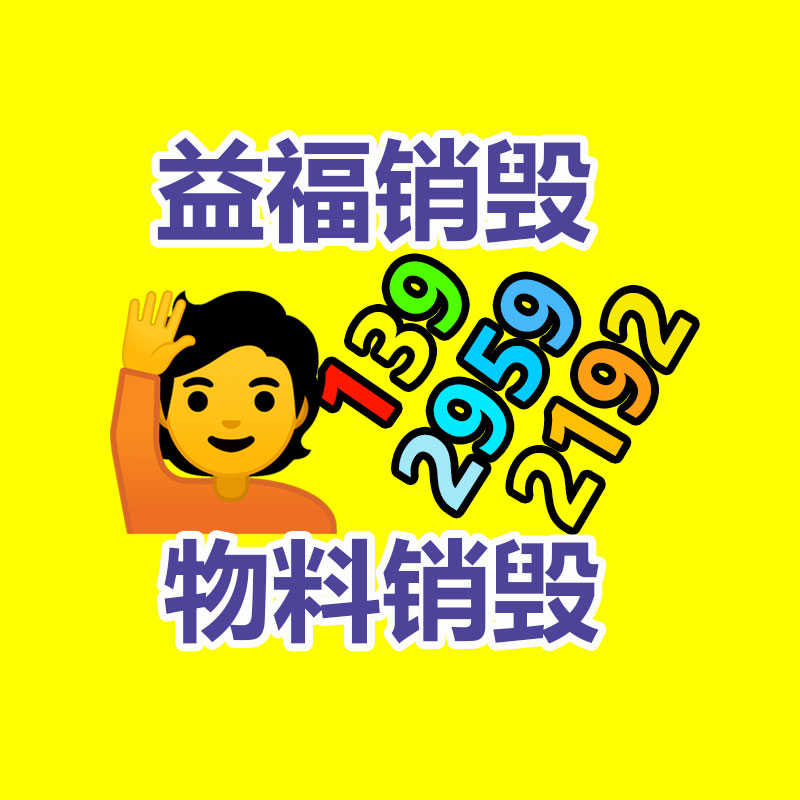 益福销毁

139 2959 2192

物料销毁